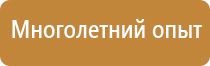 Многолетний опыт